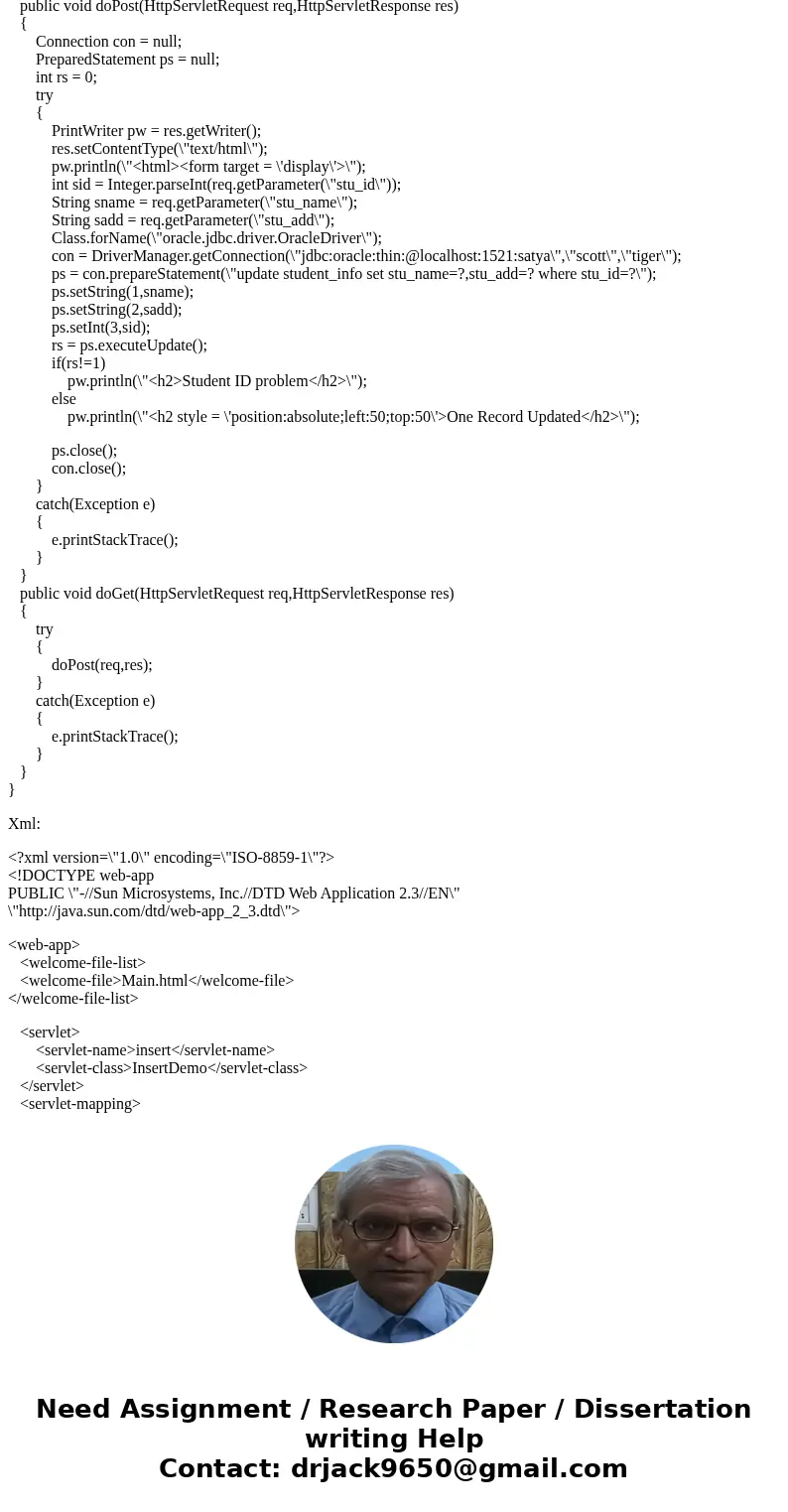 public void doPost(HttpServletRequest req,HttpServletResponse res)
{
Connection con = null;
PreparedStatement ps = null;
int rs = 0;
try
{
PrintWriter pw = res.getWriter();
res.setContentType(\"text/html\");
pw.println(\"<html><form target = \'display\'>\");
int sid = Integer.parseInt(req.getParameter(\"stu_id\"));
String sname = req.getParameter(\"stu_name\");
String sadd = req.getParameter(\"stu_add\");
Class.forName(\"oracle.jdbc.driver.OracleDriver\");
con = DriverManager.getConnection(\"jdbc:oracle:thin:@localhost:1521:satya\",\"scott\",\"tiger\");
ps = con.prepareStatement(\"update student_info set stu_name=?,stu_add=? where stu_id=?\");
ps.setString(1,sname);
ps.setString(2,sadd);
ps.setInt(3,sid);
rs = ps.executeUpdate();
if(rs!=1)
pw.println(\"<h2>Student ID problem</h2>\");
else
pw.println(\"<h2 style = \'position:absolute;left:50;top:50\'>One Record Updated</h2>\");

ps.close();
con.close();
}
catch(Exception e)
{
e.printStackTrace();
}
}
public void doGet(HttpServletRequest req,HttpServletResponse res)
{
try
{
doPost(req,res);
}
catch(Exception e)
{
e.printStackTrace();
}
}
}

Xml:

<?xml version=\"1.0\" encoding=\"ISO-8859-1\"?>
<!DOCTYPE web-app
PUBLIC \"-//Sun Microsystems, Inc.//DTD Web Application 2.3//EN\"
\"http://java.sun.com/dtd/web-app_2_3.dtd\">

<web-app>
<welcome-file-list>
<welcome-file>Main.html</welcome-file>
</welcome-file-list>

<servlet>
<servlet-name>insert</servlet-name>
<servlet-class>InsertDemo</servlet-class>
</servlet>
<servlet-mapping>

Need Assignment / Research Paper / Dissertation writing Help
Contact: drjack9650@gmail.com